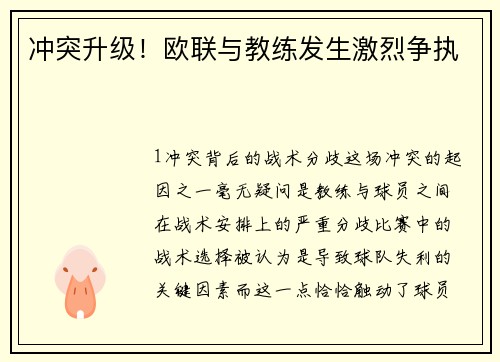 冲突升级！欧联与教练发生激烈争执

1冲突背后的战术分歧这场冲突的起因之一毫无疑问是教练与球员之间在战术安排上的严重分歧比赛中的战术选择被认为是导致球队失利的关键因素而这一点恰恰触动了球员